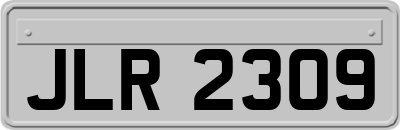 JLR 2309